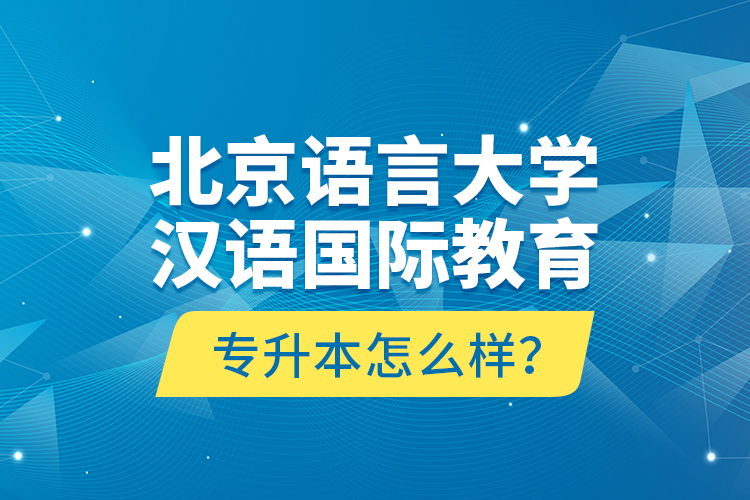 北京语言大学
汉语国际教育

专升本怎么样?